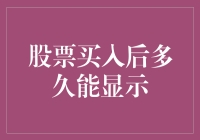 股票买入后多久能显示